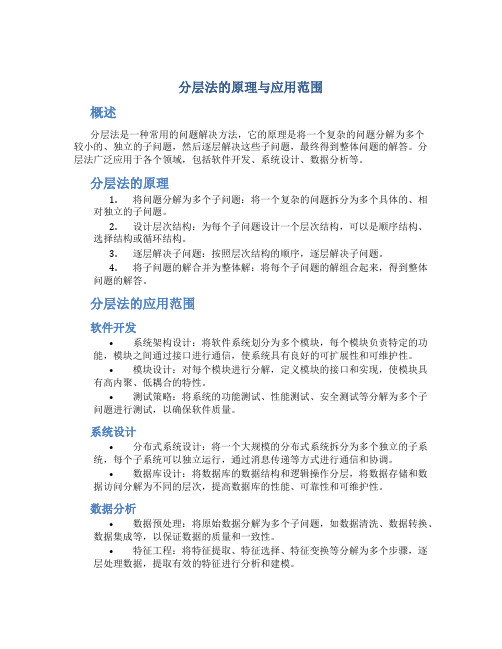 分层法的原理与应用范围

概述

分层法是一种常用的问题解决方法，它的原理是将一个复杂的问题分解为多个较小的、独立的子问题，然后逐层解决这些子问题，最终得到整体问题的解答。分层法广泛应用于各个领域，包括软件开发、系统设计、数据分析等。

分层法的原理

1. 将问题分解为多个子问题：将一个复杂的问题拆分为多个具体的、相对独立的子问题。

2. 设计层次结构：为每个子问题设计一个层次结构，可以是顺序结构、选择结构或循环结构。

3. 逐层解决子问题：按照层次结构的顺序，逐层解决子问题。

4. 将子问题的解合并为整体解：将每个子问题的解组合起来，得到整体问题的解答。

分层法的应用范围

软件开发

• 系统架构设计：将软件系统划分为多个模块，每个模块负责特定的功能，模块之间通过接口进行通信，使系统具有良好的可扩展性和可维护性。

• 模块设计：对每个模块进行分解，定义模块的接口和实现，使模块具有高内聚、低耦合的特性。

• 测试策略：将系统的功能测试、性能测试、安全测试等分解为多个子问题进行测试，以确保软件质量。

系统设计

• 分布式系统设计：将一个大规模的分布式系统拆分为多个独立的子系统，每个子系统可以独立运行，通过消息传递等方式进行通信和协调。

• 数据库设计：将数据库的数据结构和逻辑操作分层，将数据存储和数据访问分解为不同的层次，提高数据库的性能、可靠性和可维护性。

数据分析

• 数据预处理：将原始数据分解为多个子问题，如数据清洗、数据转换、数据集成等，以保证数据的质量和一致性。

• 特征工程：将特征提取、特征选择、特征变换等分解为多个步骤，逐层处理数据，提取有效的特征进行分析和建模。